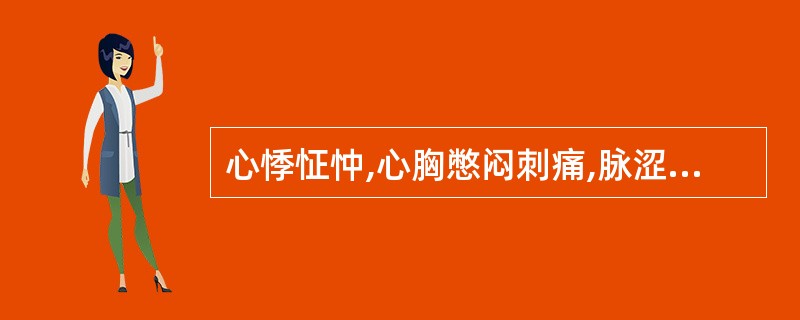 心悸怔忡,心胸憋闷刺痛,脉涩...